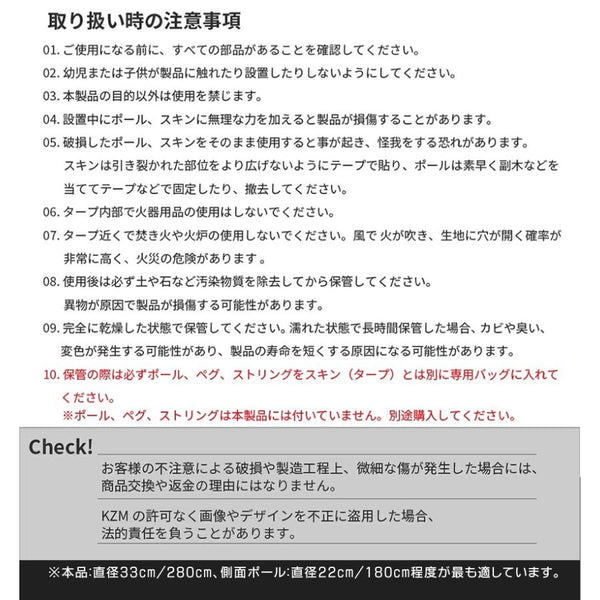 取り扱い時の注意事項

01. ご使用になる前に、すべての部品があることを確認してください。

02. 幼児または子供が製品に触れたり設置したりしないようにしてください。

03. 本製品の目的以外は使用を禁じます。

04. 設置中にポール、スキンに無理な力を加えると製品が損傷することがあります。

05. 破損したポール、スキンをそのまま使用すると事が起き、怪我をする恐れがあります。スキンは引き裂かれた部位をより広げないようにテープで貼り、ポールは素早く副木などを当ててテープなどで固定したり、撤去してください。

06. タープ内部で火器用品の使用はしないでください。

07. タープ近くで焚き火や火炉の使用しないでください。風で 火が吹き、生地に穴が開く確率が非常に高く、火災の危険があります 。

08. 使用後は必ず土や石など汚染物質を除去してから保管してください。異物が原因で製品が損傷する可能性があります。

09. 完全に乾燥した状態で保管してください。濡れた状態で長時間保管した場合、カビや臭い、変色が発生する可能性があり、製品の寿命を短くする原因になる可能性があります。

10. 保管の際は必ずポール、ペグ、ストリングをスキン（タープ）とは別に専用バッグに入れてください。
※ポール、ペグ、ストリングは本製品には付いていません。別途購入してください。

Check!

お客様の不注意による破損や製造工程上、微細な傷が発生した場合には、商品交換や返金の理由にはなりません。

KZM の許可なく画像やデザインを不正に盗用した場合、法的責任を負うことがあります。

※本品:直径33cm/280cm、側面ポール:直径22cm/180cm程度が最も適しています。